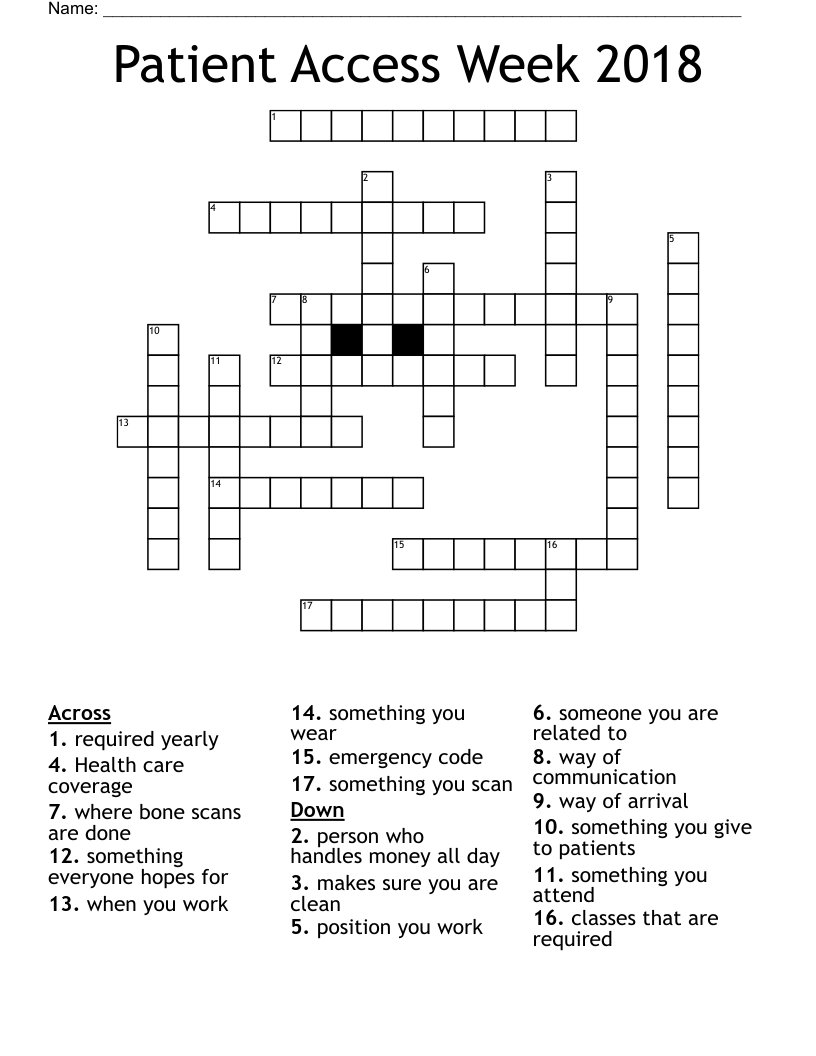 Name: ____

Patient Access Week 2018

1
2
3
4
5
6
7
8
9
10
11
12
13
14
15
16
17

Across
1. required yearly
4. Health care coverage
7. where bone scans are done
12. something everyone hopes for
13. when you work
14. something you wear
15. emergency code
17. something you scan

Down
2. person who handles money all day
3. makes sure you are clean
5. position you work
6. someone you are related to
8. way of communication
9. way of arrival
10. something you give to patients
11. something you attend
16. classes that are required